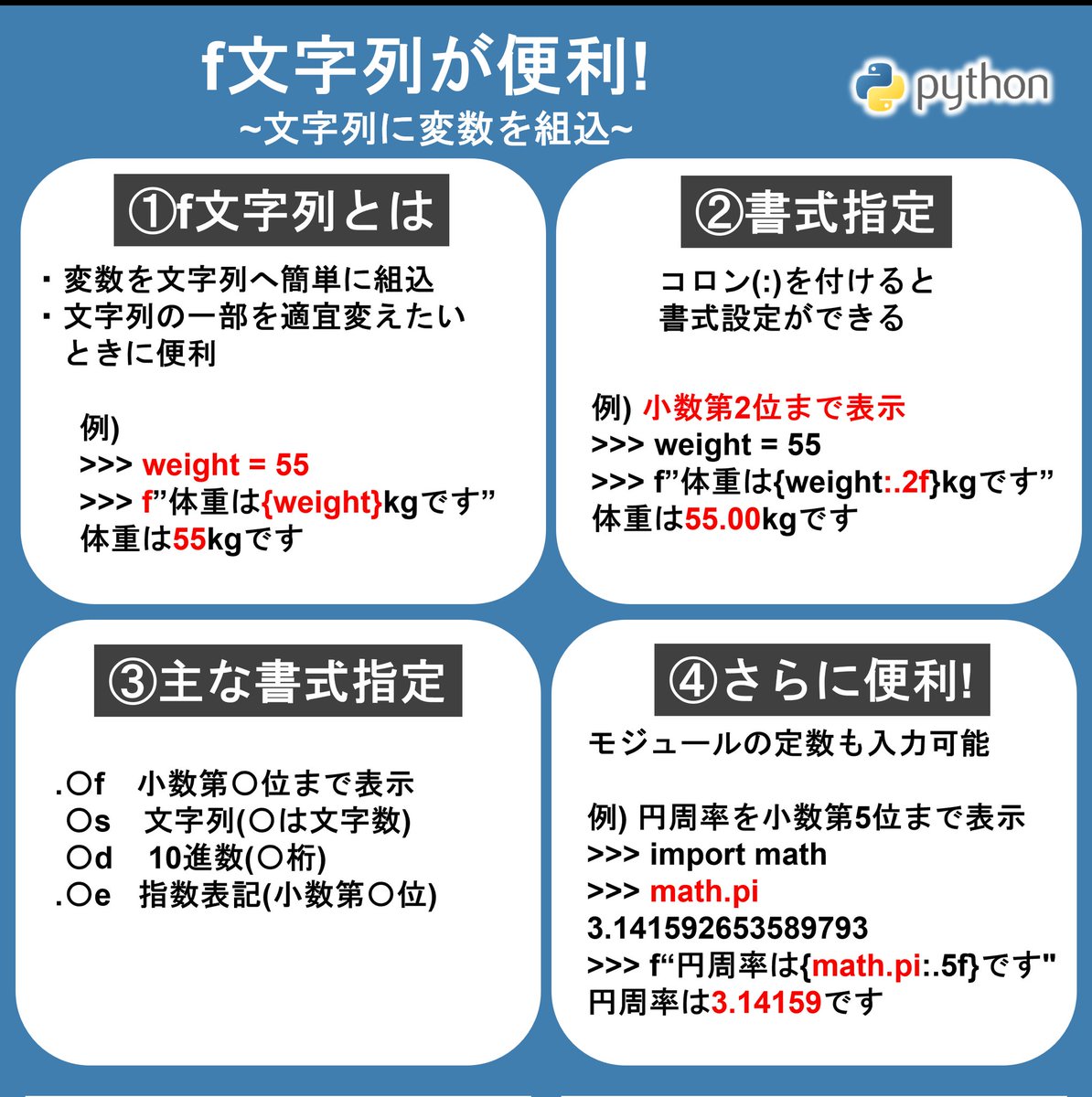 f文字列が便利!
~文字列に変数を組込~

python

①f文字列とは

・変数を文字列へ簡単に組込
・文字列の一部を適宜変えたいときに便利

例)
>>> weight = 55
>>> f”体重は{weight}kgです”
体重は55kgです

②書式指定

コロン(:)を付けると書式設定ができる

例) 小数第2位まで表示
>>> weight = 55
>>> f”体重は{weight:.2f}kgです”
体重は55.00kgです

③主な書式指定

.〇f　小数第〇位まで表示
〇s　文字列(〇は文字数)
〇d　10進数(〇桁)
.〇e　指数表記(小数第〇位)

④さらに便利!

モジュールの定数も入力可能

例) 円周率を小数第5位まで表示
>>> import math
>>> math.pi
3.141592653589793
>>> f“円周率は{math.pi:.5f}です"
円周率は3.14159です